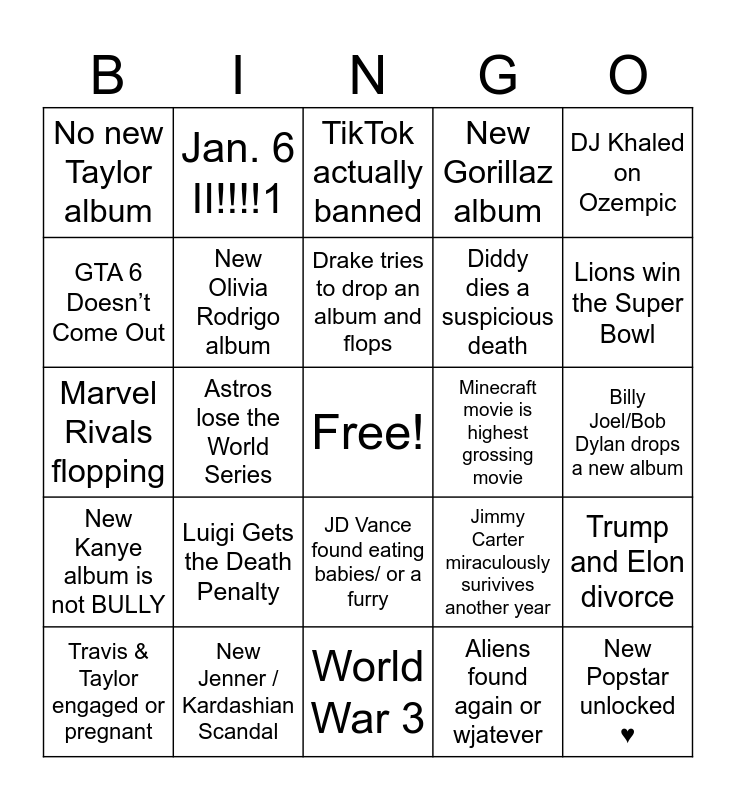 | B | I | N | G | O |
|---|---|---|---|---|
| No new Taylor album | Jan. 6 II!!!!1 | TikTok actually banned | New Gorillaz album | DJ Khaled on Ozempic |
| GTA 6 Doesn't Come Out | New Olivia Rodrigo album | Drake tries to drop an album and flops | Diddy dies a suspicious death | Lions win the Super Bowl |
| Marvel Rivals flopping | Astros lose the World Series | Free! | Minecraft movie is highest grossing movie | Billy Joel/Bob Dylan drops a new album |
| New Kanye album is not BULLY | Luigi Gets the Death Penalty | JD Vance found eating babies/ or a furry | Jimmy Carter miraculously surivives another year | Trump and Elon divorce |
| Travis & Taylor engaged or pregnant | New Jenner / Kardashian Scandal | World War 3 | Aliens found again or wjatever | New Popstar unlocked ♥ |